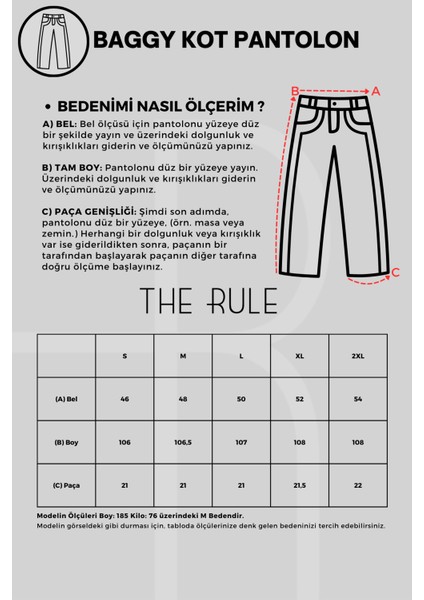 BAGGY KOT PANTOLON

• BEDENİMİ NASIL ÖLÇERİM ?

A) BEL: Bel ölçüsü için pantolonu yüzeye düz bir şekilde yayın ve üzerindeki dolgunluk ve kırışıklıkları giderin ve ölçümünüzü yapınız.

B) TAM BOY: Pantolonu düz bir yüzeye yayın. Üzerindeki dolgunluk ve kırışıklıkları giderin ve ölçümünüzü yapınız.

C) PAÇA GENİŞLİĞİ: Şimdi son adımda, pantolonu düz bir yüzeye, (örn. masa veya zemin.) Herhangi bir dolgunluk veya kırışıklık var ise giderildikten sonra, paçanın bir tarafından başlayarak paçanın diğer tarafına doğru ölçüme başlayınız.

B A C

THE RULE

| | S | M | L | XL | 2XL |
|---|---|---|---|---|---|
| (A) Bel | 46 | 48 | 50 | 52 | 54 |
| (B) Boy | 106 | 106,5 | 107 | 108 | 108 |
| (C) Paça | 21 | 21 | 21 | 21,5 | 22 |

Modelin Ölçüleri Boy: 185 Kilo: 76 üzerindeki M Bedendir.
Modelin görseldeki gibi durması için, tabloda ölçülerinize denk gelen bedeninizi tercih edebilirsiniz.